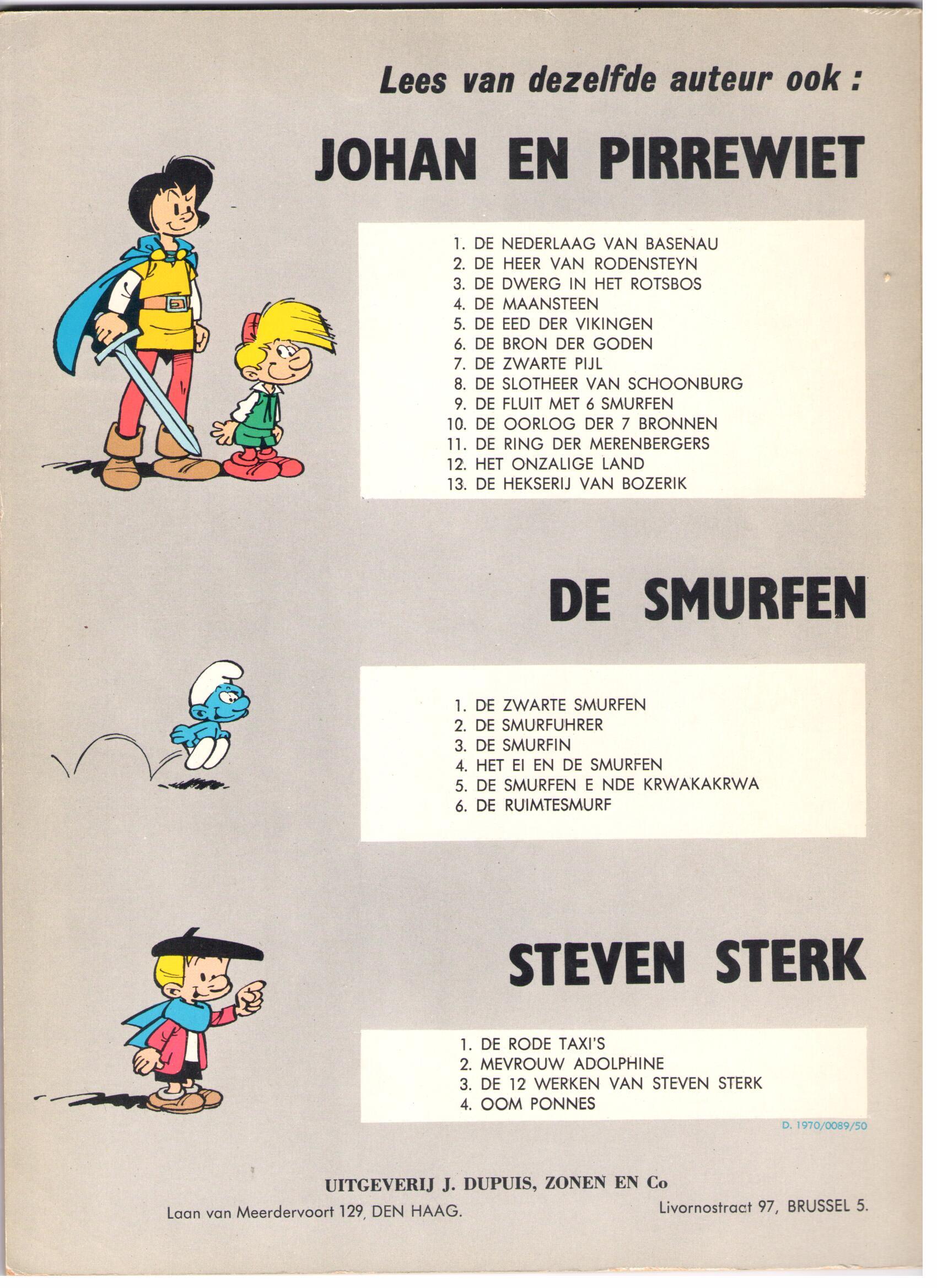 Lees van dezelfde auteur ook :

JOHAN EN PIRREWIET

1. DE NEDERLAAG VAN BASENAU
2. DE HEER VAN RODENSTEYN
3. DE DWERG IN HET ROTSBOS
4. DE MAANSTEEN
5. DE EED DER VIKINGEN
6. DE BRON DER GODEN
7. DE ZWARTE PIJL
8. DE SLOTHEER VAN SCHOONBURG
9. DE FLUIT MET 6 SMURFEN
10. DE OORLOG DER 7 BRONNEN
11. DE RING DER MERENBERGERS
12. HET ONZALIGE LAND
13. DE HEKSERIJ VAN BOZERIK

DE SMURFEN

1. DE ZWARTE SMURFEN
2. DE SMURFUHRER
3. DE SMURFIN
4. HET EI EN DE SMURFEN
5. DE SMURFEN E NDE KRWAKAKRWA
6. DE RUIMTESMURF

STEVEN STERK

1. DE RODE TAXI'S
2. MEVROUW ADOLPHINE
3. DE 12 WERKEN VAN STEVEN STERK
4. OOM PONNES

D. 1970/0089/50

UITGEVERIJ J. DUPUIS, ZONEN EN Co

Laan van Meerdervoort 129, DEN HAAG.

Livornostraat 97, BRUSSEL 5.